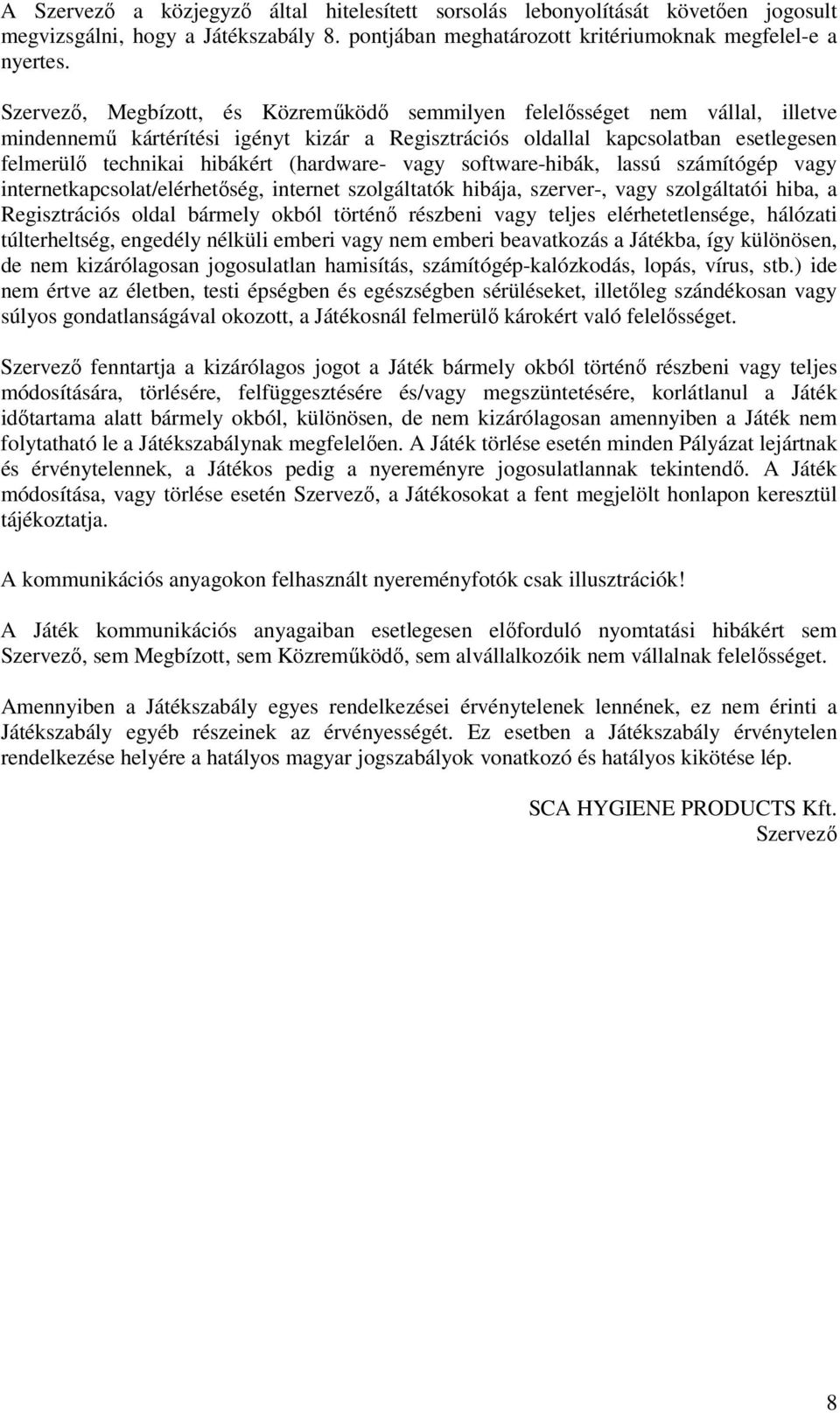 A Szervező a közjegyző által hitelesített sorsolás lebonyolítását követően jogosult megvizsgálni, hogy a Játékszabály 8. pontjában meghatározott kritériumoknak megfelel-e a nyertes.

Szervező, Megbízott, és Közreműködő semmilyen felelősséget nem vállal, illetve mindennemű kártérítési igényt kizár a Regisztrációs oldallal kapcsolatban esetlegesen felmerülő technikai hibákért (hardware- vagy software-hibák, lassú számítógép vagy internetkapcsolat/elérhetőség, internet szolgáltatók hibája, szerver-, vagy szolgáltatói hiba, a Regisztrációs oldal bármely okból történő részbeni vagy teljes elérhetetlensége, hálózati túlterheltség, engedély nélküli emberi vagy nem emberi beavatkozás a Játékba, így különösen, de nem kizárólagosan jogosulatlan hamisítás, számítógép-kalózkodás, lopás, vírus, stb.) ide nem értve az életben, testi épségben és egészségben sérüléseket, illetőleg szándékosan vagy súlyos gondatlanságával okozott, a Játékosnál felmerülő károkért való felelősséget.

Szervező fenntartja a kizárólagos jogot a Játék bármely okból történő részbeni vagy teljes módosítására, törlésére, felfüggesztésére és/vagy megszüntetésére, korlátlanul a Játék időtartama alatt bármely okból, különösen, de nem kizárólagosan amennyiben a Játék nem folytatható le a Játékszabálynak megfelelően. A Játék törlése esetén minden Pályázat lejártnak és érvénytelennek, a Játékos pedig a nyereményre jogosulatlannak tekintendő. A Játék módosítása, vagy törlése esetén Szervező, a Játékosokat a fent megjelölt honlapon keresztül tájékoztatja.

A kommunikációs anyagokon felhasznált nyereményfotók csak illusztrációk!

A Játék kommunikációs anyagaiban esetlegesen előforduló nyomtatási hibákért sem Szervező, sem Megbízott, sem Közreműködő, sem alvállalkozóik nem vállalnak felelősséget.

Amennyiben a Játékszabály egyes rendelkezései érvénytelenek lennének, ez nem érinti a Játékszabály egyéb részeinek az érvényességét. Ez esetben a Játékszabály érvénytelen rendelkezése helyére a hatályos magyar jogszabályok vonatkozó és hatályos kikötése lép.

SCA HYGIENE PRODUCTS Kft.
Szervező

8